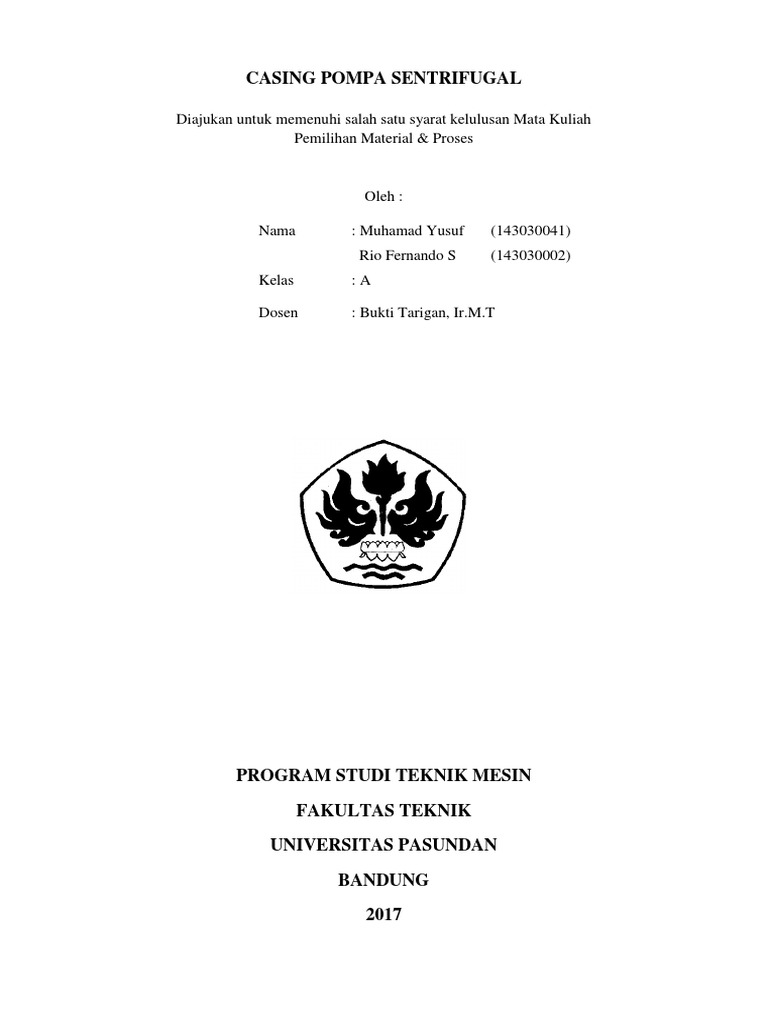 CASING POMPA SENTRIFUGAL

Diajukan untuk memenuhi salah satu syarat kelulusan Mata Kuliah Pemilihan Material & Proses

Oleh :

Nama : Muhamad Yusuf (143030041)
Rio Fernando S (143030002)
Kelas : A
Dosen : Bukti Tarigan, Ir.M.T

PROGRAM STUDI TEKNIK MESIN
FAKULTAS TEKNIK
UNIVERSITAS PASUNDAN
BANDUNG
2017